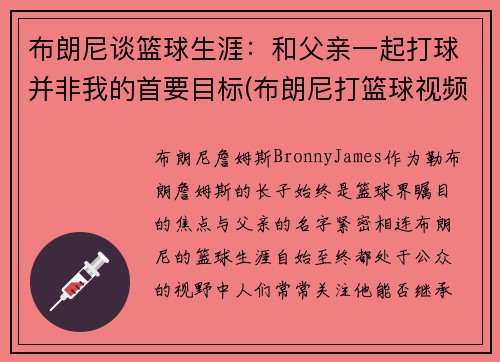 布朗尼谈篮球生涯：和父亲一起打球并非我的首要目标(布朗尼打篮球视频

布朗尼詹姆斯BronnyJames作为勒布朗詹姆斯的长子始终是篮球界瞩目的焦点与父亲的名字紧密相连布朗尼的篮球生涯自始至终都处于公众的视野中人们常常关注他能否继承